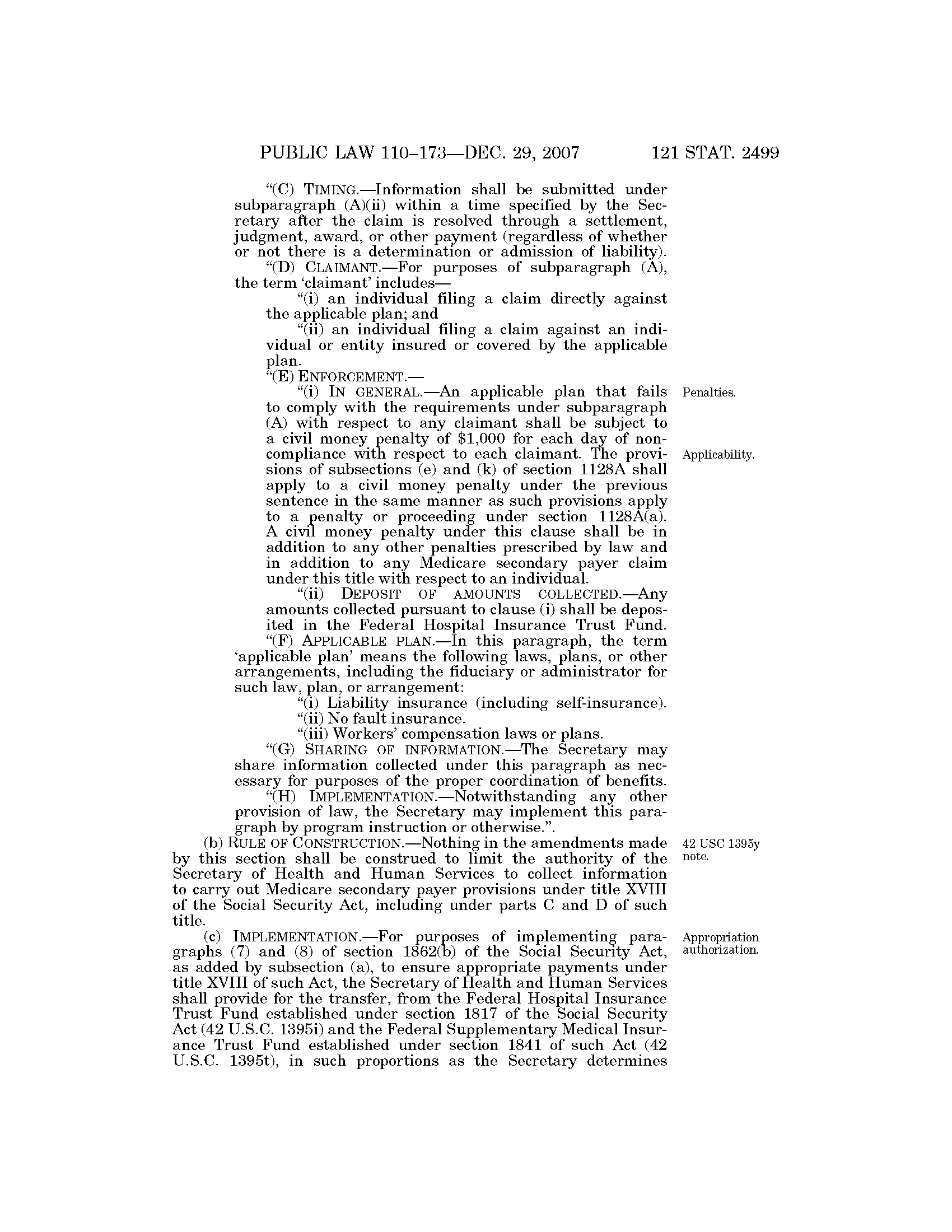 PUBLIC LAW 110–173—DEC. 29, 2007 121 STAT. 2499

"(C) TIMING.—Information shall be submitted under subparagraph (A)(ii) within a time specified by the Secretary after the claim is resolved through a settlement, judgment, award, or other payment (regardless of whether or not there is a determination or admission of liability).

"(D) CLAIMANT.—For purposes of subparagraph (A), the term 'claimant' includes—

"(i) an individual filing a claim directly against the applicable plan; and

"(ii) an individual filing a claim against an individual or entity insured or covered by the applicable plan.

"(E) ENFORCEMENT.—

"(i) IN GENERAL.—An applicable plan that fails to comply with the requirements under subparagraph (A) with respect to any claimant shall be subject to a civil money penalty of $1,000 for each day of noncompliance with respect to each claimant. The provisions of subsections (e) and (k) of section 1128A shall apply to a civil money penalty under the previous sentence in the same manner as such provisions apply to a penalty or proceeding under section 1128A(a). A civil money penalty under this clause shall be in addition to any other penalties prescribed by law and in addition to any Medicare secondary payer claim under this title with respect to an individual.

Penalties.

Applicability.

"(ii) DEPOSIT OF AMOUNTS COLLECTED.—Any amounts collected pursuant to clause (i) shall be deposited in the Federal Hospital Insurance Trust Fund.

"(F) APPLICABLE PLAN.—In this paragraph, the term 'applicable plan' means the following laws, plans, or other arrangements, including the fiduciary or administrator for such law, plan, or arrangement:

"(i) Liability insurance (including self-insurance).

"(ii) No fault insurance.

"(iii) Workers' compensation laws or plans.

"(G) SHARING OF INFORMATION.—The Secretary may share information collected under this paragraph as necessary for purposes of the proper coordination of benefits.

"(H) IMPLEMENTATION.—Notwithstanding any other provision of law, the Secretary may implement this paragraph by program instruction or otherwise.".

(b) RULE OF CONSTRUCTION.—Nothing in the amendments made by this section shall be construed to limit the authority of the Secretary of Health and Human Services to collect information to carry out Medicare secondary payer provisions under title XVIII of the Social Security Act, including under parts C and D of such title.

42 USC 1395y note.

(c) IMPLEMENTATION.—For purposes of implementing paragraphs (7) and (8) of section 1862(b) of the Social Security Act, as added by subsection (a), to ensure appropriate payments under title XVIII of such Act, the Secretary of Health and Human Services shall provide for the transfer, from the Federal Hospital Insurance Trust Fund established under section 1817 of the Social Security Act (42 U.S.C. 1395i) and the Federal Supplementary Medical Insurance Trust Fund established under section 1841 of such Act (42 U.S.C. 1395t), in such proportions as the Secretary determines

Appropriation authorization.